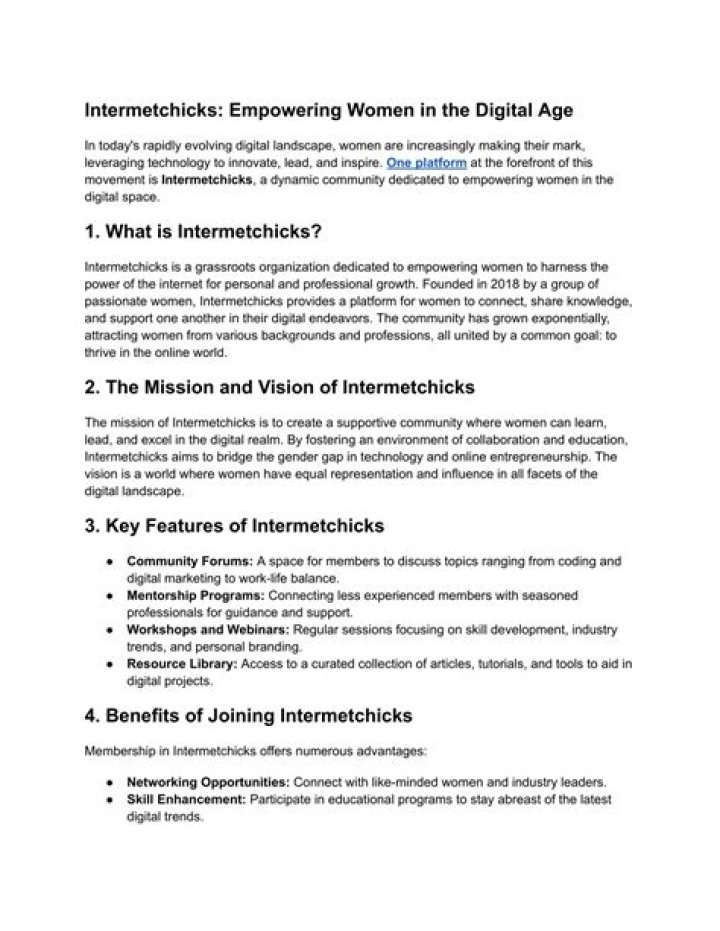 Intermetchicks: Empowering Women in the Digital Age

In today's rapidly evolving digital landscape, women are increasingly making their mark, leveraging technology to innovate, lead, and inspire. One platform at the forefront of this movement is Intermetchicks, a dynamic community dedicated to empowering women in the digital space.

1. What is Intermetchicks?

Intermetchicks is a grassroots organization dedicated to empowering women to harness the power of the internet for personal and professional growth. Founded in 2018 by a group of passionate women, Intermetchicks provides a platform for women to connect, share knowledge, and support one another in their digital endeavors. The community has grown exponentially, attracting women from various backgrounds and professions, all united by a common goal: to thrive in the online world.

2. The Mission and Vision of Intermetchicks

The mission of Intermetchicks is to create a supportive community where women can learn, lead, and excel in the digital realm. By fostering an environment of collaboration and education, Intermetchicks aims to bridge the gender gap in technology and online entrepreneurship. The vision is a world where women have equal representation and influence in all facets of the digital landscape.

3. Key Features of Intermetchicks

- Community Forums: A space for members to discuss topics ranging from coding and digital marketing to work-life balance.
- Mentorship Programs: Connecting less experienced members with seasoned professionals for guidance and support.
- Workshops and Webinars: Regular sessions focusing on skill development, industry trends, and personal branding.
- Resource Library: Access to a curated collection of articles, tutorials, and tools to aid in digital projects.

4. Benefits of Joining Intermetchicks

Membership in Intermetchicks offers numerous advantages:

- Networking Opportunities: Connect with like-minded women and industry leaders.
- Skill Enhancement: Participate in educational programs to stay abreast of the latest digital trends.